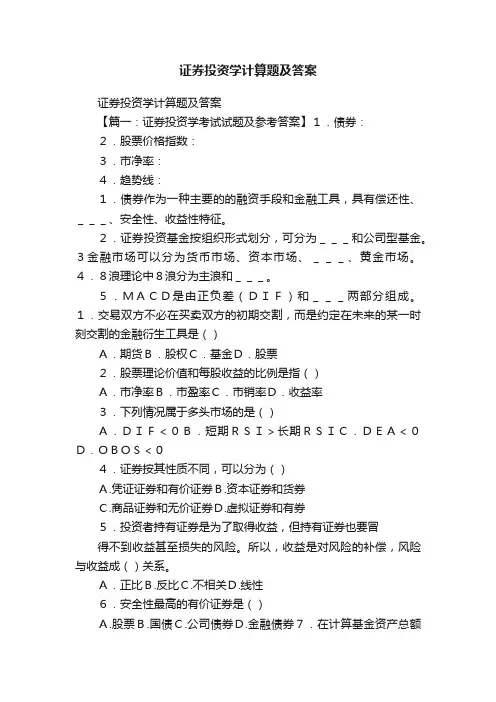 证券投资学计算题及答案

证券投资学计算题及答案

【篇一：证券投资学考试试题及参考答案】１．债券：

２．股票价格指数：

３．市净率：

４．趋势线：

１．债券作为一种主要的的融资手段和金融工具，具有偿还性、＿＿＿、安全性、收益性特征。

２．证券投资基金按组织形式划分，可分为＿＿＿和公司型基金。３金融市场可以分为货币市场、资本市场、＿＿＿、黄金市场。４．８浪理论中８浪分为主浪和＿＿＿。

５．ＭＡＣＤ是由正负差（ＤＩＦ）和＿＿＿两部分组成。１．交易双方不必在买卖双方的初期交割，而是约定在未来的某一时刻交割的金融衍生工具是（）

Ａ．期货Ｂ．股权Ｃ．基金Ｄ．股票

２．股票理论价值和每股收益的比例是指（）

Ａ．市净率Ｂ．市盈率Ｃ．市销率Ｄ．收益率

３．下列情况属于多头市场的是（）

Ａ．ＤＩＦ＜０Ｂ．短期ＲＳＩ＞长期ＲＳＩＣ．ＤＥＡ＜０Ｄ．ＯＢＯＳ＜０

４．证券按其性质不同，可以分为（）

A.凭证证券和有价证券B.资本证券和货券

C.商品证券和无价证券D.虚拟证券和有券

５．投资者持有证券是为了取得收益，但持有证券也要冒

得不到收益甚至损失的风险。所以，收益是对风险的补偿，风险与收益成（）关系。

Ａ．正比B.反比C.不相关D.线性

６．安全性最高的有价证券是（）

A.股票B.国债C.公司债券D.金融债券７．在计算基金资产总额